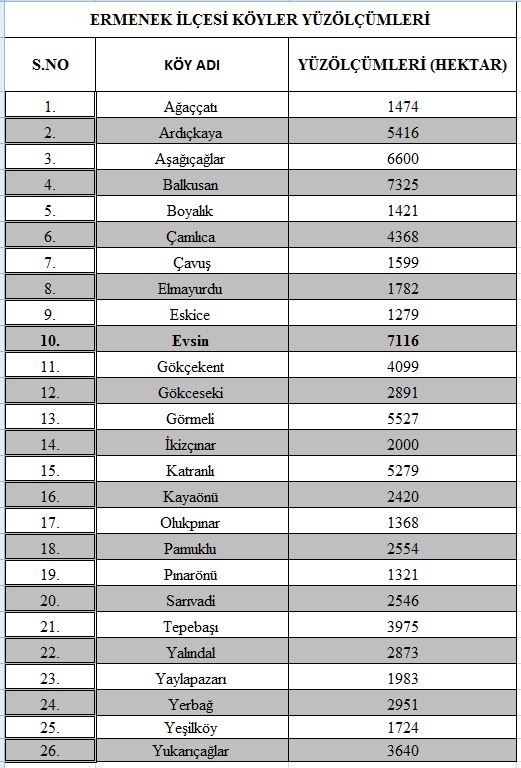 ERMENEK İLÇESİ KÖYLER YÜZÖLÇÜMLERİ

| S.NO | KÖY ADI | YÜZÖLÇÜMLERİ (HEKTAR) |
|---|---|---|
| 1. | Ağaççatı | 1474 |
| 2. | Ardıçkaya | 5416 |
| 3. | Aşağıçağlar | 6600 |
| 4. | Balkusan | 7325 |
| 5. | Boyalık | 1421 |
| 6. | Çamlıca | 4368 |
| 7. | Çavuş | 1599 |
| 8. | Elmayurdu | 1782 |
| 9. | Eskice | 1279 |
| 10. | Evsin | 7116 |
| 11. | Gökçekent | 4099 |
| 12. | Gökceseki | 2891 |
| 13. | Görmeli | 5527 |
| 14. | İkizçınar | 2000 |
| 15. | Katranlı | 5279 |
| 16. | Kayaönü | 2420 |
| 17. | Olukpınar | 1368 |
| 18. | Pamuklu | 2554 |
| 19. | Pınarönü | 1321 |
| 20. | Sarıvadi | 2546 |
| 21. | Tepebaşı | 3975 |
| 22. | Yalındal | 2873 |
| 23. | Yaylapazarı | 1983 |
| 24. | Yerbağ | 2951 |
| 25. | Yeşilköy | 1724 |
| 26. | Yukarıçağlar | 3640 |